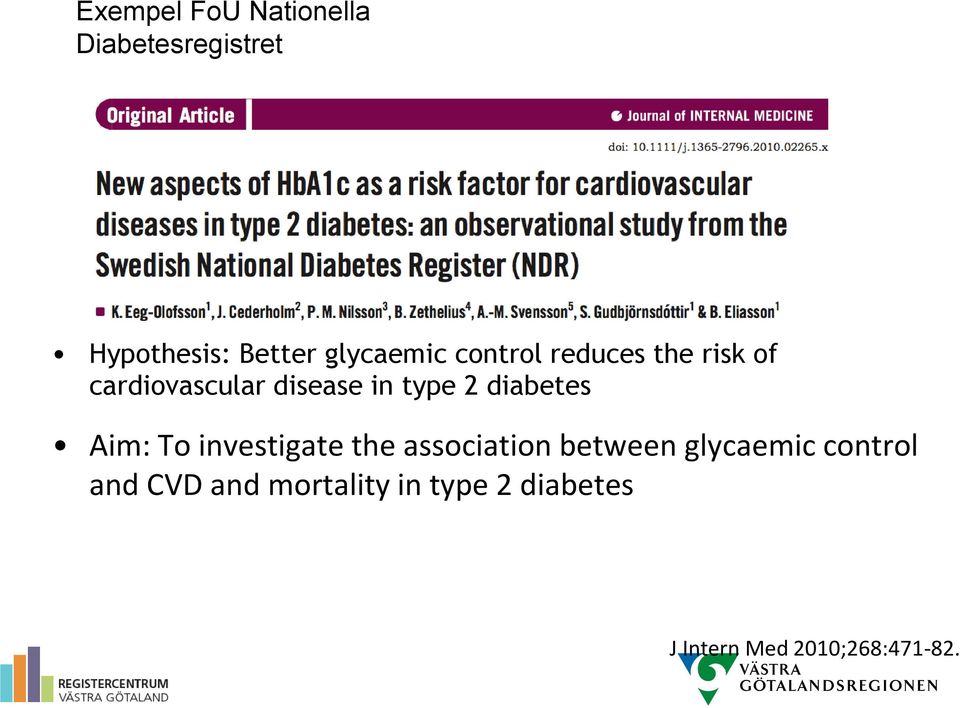 Exempel FoU Nationella Diabetesregistret

Original Article

Journal of INTERNAL MEDICINE

doi: 10.1111/j.1365-2796.2010.02265.x

New aspects of HbA1c as a risk factor for cardiovascular diseases in type 2 diabetes: an observational study from the Swedish National Diabetes Register (NDR)

K. Eeg-Olofsson$^1$, J. Cederholm$^2$, P. M. Nilsson$^3$, B. Zethelius$^4$, A.-M. Svensson$^5$, S. Gudbjörnsdóttir$^1$ & B. Eliasson$^1$

• Hypothesis: Better glycaemic control reduces the risk of cardiovascular disease in type 2 diabetes

• Aim: To investigate the association between glycaemic control and CVD and mortality in type 2 diabetes

J Intern Med 2010;268:471-82.

REGISTERCENTRUM VÄSTRA GÖTALAND

VÄSTRA GÖTALANDSREGIONEN